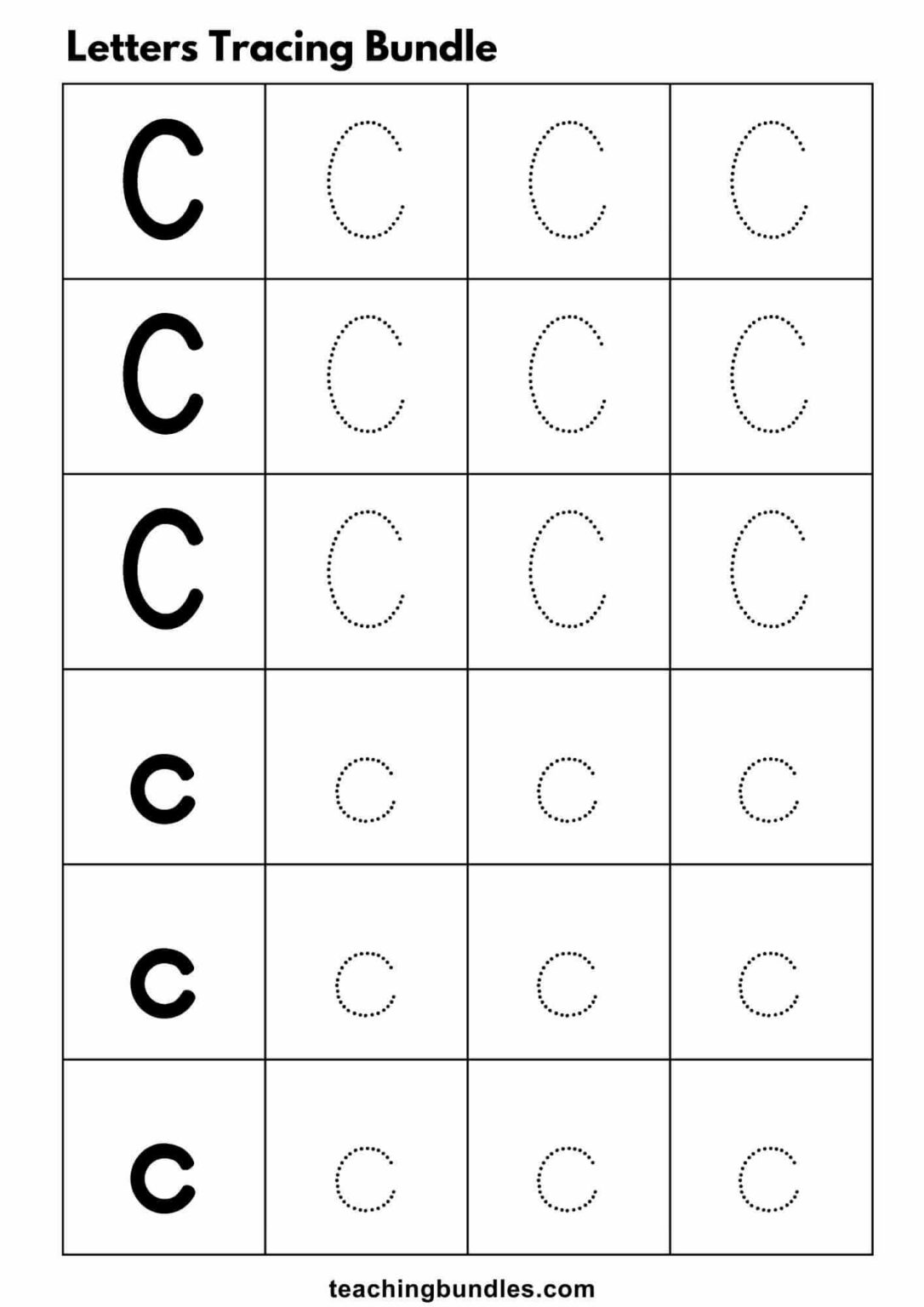 Letters Tracing Bundle

| C | C | C | C |
|---|---|---|---|
| C | C | C | C |
| C | C | C | C |
| c | c | c | c |
| c | c | c | c |
| c | c | c | c |

teachingbundles.com